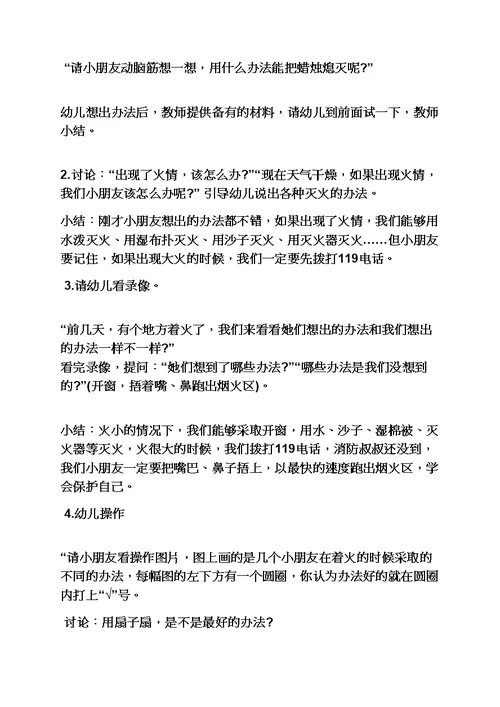 “请小朋友动脑筋想一想，用什么办法能把蜡烛熄灭呢?”

幼儿想出办法后，教师提供备有的材料，请幼儿到前面试一下，教师小结。

2.讨论：“出现了火情，该怎么办?”“现在天气干燥，如果出现火情，我们小朋友该怎么办呢?” 引导幼儿说出各种灭火的办法。

小结：刚才小朋友想出的办法都不错，如果出现了火情，我们能够用水泼灭火、用湿布扑灭火、用沙子灭火、用灭火器灭火……但小朋友要记住，如果出现大火的时候，我们一定要先拨打119电话。

3.请幼儿看录像。

“前几天，有个地方着火了，我们来看看她们想出的办法和我们想出的办法一样不一样?”
看完录像，提问：“她们想到了哪些办法?”“哪些办法是我们没想到的?”(开窗，捂着嘴、鼻跑出烟火区)。

小结：火小的情况下，我们能够采取开窗，用水、沙子、湿棉被、灭火器等灭火，火很大的时候，我们拨打119电话，消防叔叔还没到，我们小朋友一定要把嘴巴、鼻子捂上，以最快的速度跑出烟火区，学会保护自己。

4.幼儿操作

“请小朋友看操作图片，图上画的是几个小朋友在着火的时候采取的不同的办法，每幅图的左下方有一个圆圈，你认为办法好的就在圆圈内打上“√”号。

讨论：用扇子扇，是不是最好的办法?